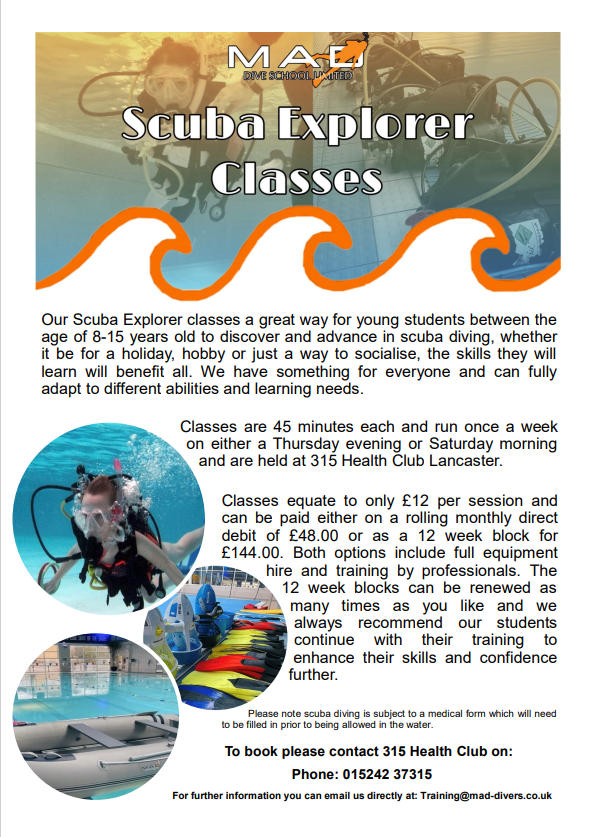 MAD
DIVE SCHOOL LIMITED

Scuba Explorer Classes

Our Scuba Explorer classes a great way for young students between the age of 8-15 years old to discover and advance in scuba diving, whether it be for a holiday, hobby or just a way to socialise, the skills they will learn will benefit all. We have something for everyone and can fully adapt to different abilities and learning needs.

Classes are 45 minutes each and run once a week on either a Thursday evening or Saturday morning and are held at 315 Health Club Lancaster.

Classes equate to only £12 per session and can be paid either on a rolling monthly direct debit of £48.00 or as a 12 week block for £144.00. Both options include full equipment hire and training by professionals. The 12 week blocks can be renewed as many times as you like and we always recommend our students continue with their training to enhance their skills and confidence further.

Please note scuba diving is subject to a medical form which will need to be filled in prior to being allowed in the water.

To book please contact 315 Health Club on:

Phone: 015242 37315

For further information you can email us directly at: Training@mad-divers.co.uk